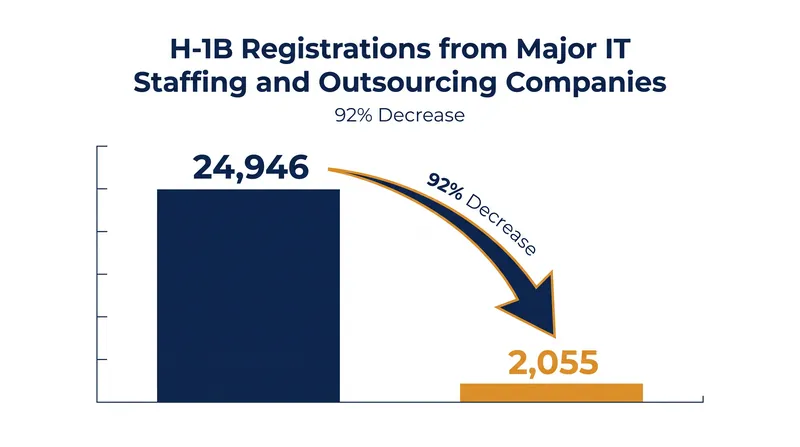 H-1B Registrations from Major IT Staffing and Outsourcing Companies

92% Decrease

24,946

92% Decrease

2,055